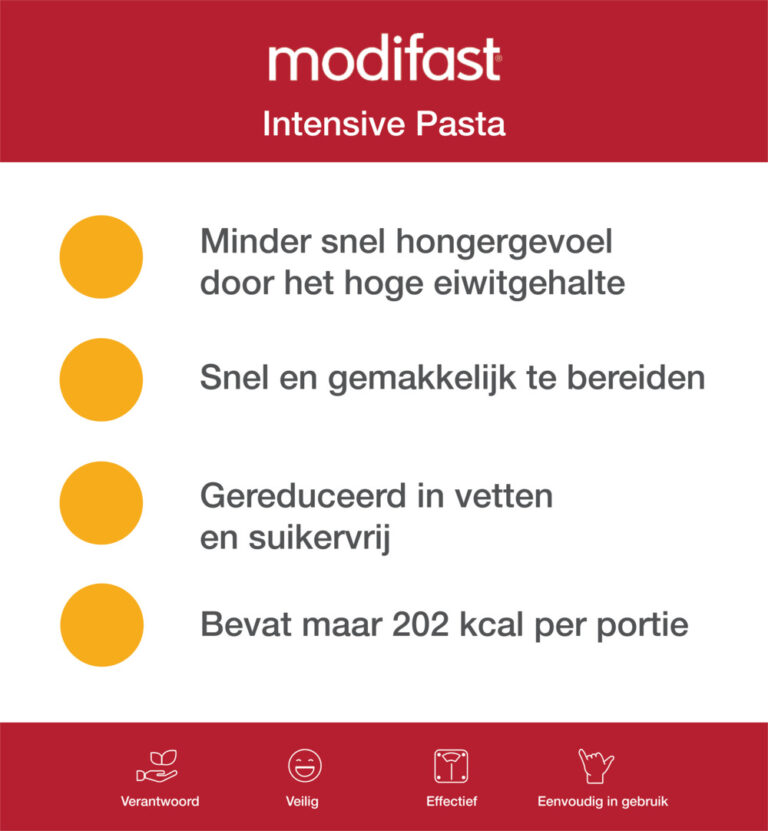 modifast®

Intensive Pasta

Minder snel hongergevoel door het hoge eiwitgehalte

Snel en gemakkelijk te bereiden

Gereduceerd in vetten en suikervrij

Bevat maar 202 kcal per portie

Verantwoord

Veilig

Effectief

Eenvoudig in gebruik